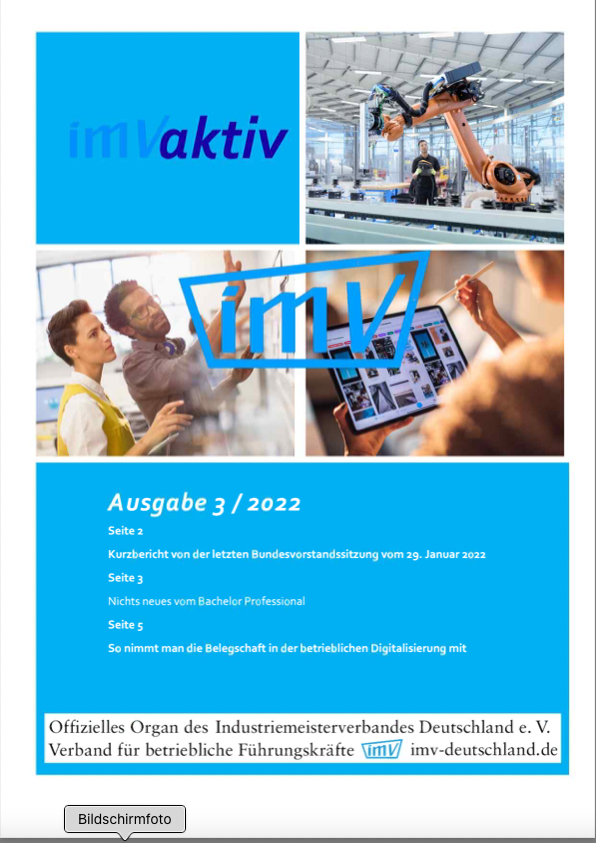 imVaktiv

imV

Ausgabe 3 / 2022

Seite 2

Kurzbericht von der letzten Bundesvorstandssitzung vom 29. Januar 2022

Seite 3

Nichts neues vom Bachelor Professional

Seite 5

So nimmt man die Belegschaft in der betrieblichen Digitalisierung mit

Offizielles Organ des Industriemeisterverbandes Deutschland e. V.
Verband für betriebliche Führungskräfte imV imv-deutschland.de

Bildschirmfoto